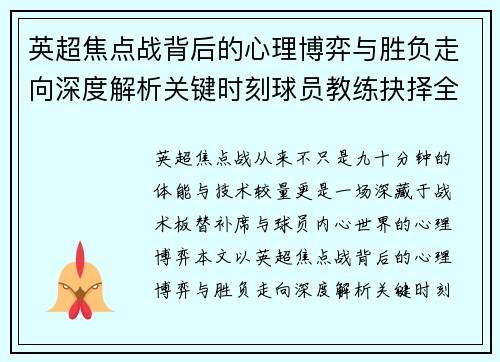 英超焦点战背后的心理博弈与胜负走向深度解析关键时刻球员教练抉择全

英超焦点战从来不只是九十分钟的体能与技术较量更是一场深藏于战术板替补席与球员内心世界的心理博弈本文以英超焦点战背后的心理博弈与胜负走向深度解析关键时刻